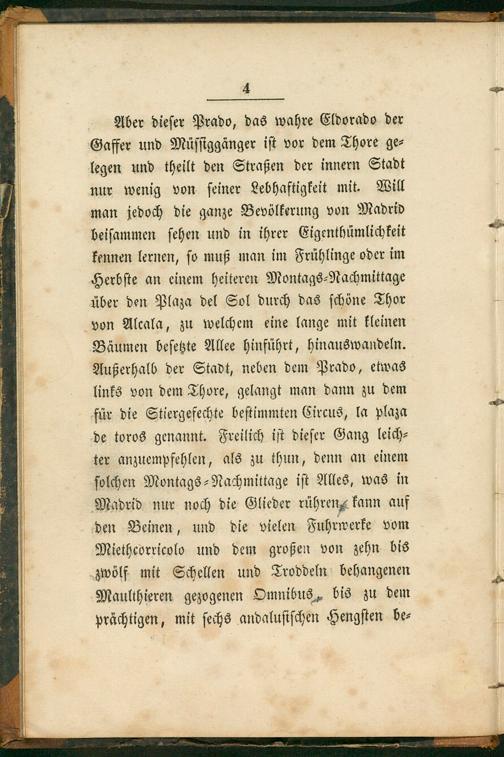 4

Aber dieser Prado, das wahre Eldorado der Gaffer und Müssiggänger ist vor dem Thore gelegen und theilt den Straßen der innern Stadt nur wenig von seiner Lebhaftigkeit mit. Will man jedoch die ganze Bevölkerung von Madrid beisammen sehen und in ihrer Eigenthümlichkeit kennen lernen, so muß man im Frühlinge oder im Herbste an einem heiteren Montags-Nachmittage über den Plaza del Sol durch das schöne Thor von Alcala, zu welchem eine lange mit kleinen Bäumen besetzte Allee hinführt, hinauswandeln. Außerhalb der Stadt, neben dem Prado, etwas links von dem Thore, gelangt man dann zu dem für die Stiergefechte bestimmten Circus, la plaza de toros genannt. Freilich ist dieser Gang leichter anzuempfehlen, als zu thun, denn an einem solchen Montags-Nachmittage ist Alles, was in Madrid nur noch die Glieder rühren, kann auf den Beinen, und die vielen Fuhrwerke vom Miethcorricolo und dem großen von zehn bis zwölf mit Schellen und Troddeln behangenen Maulthieren gezogenen Omnibus, bis zu dem prächtigen, mit sechs andalusischen Hengsten be-